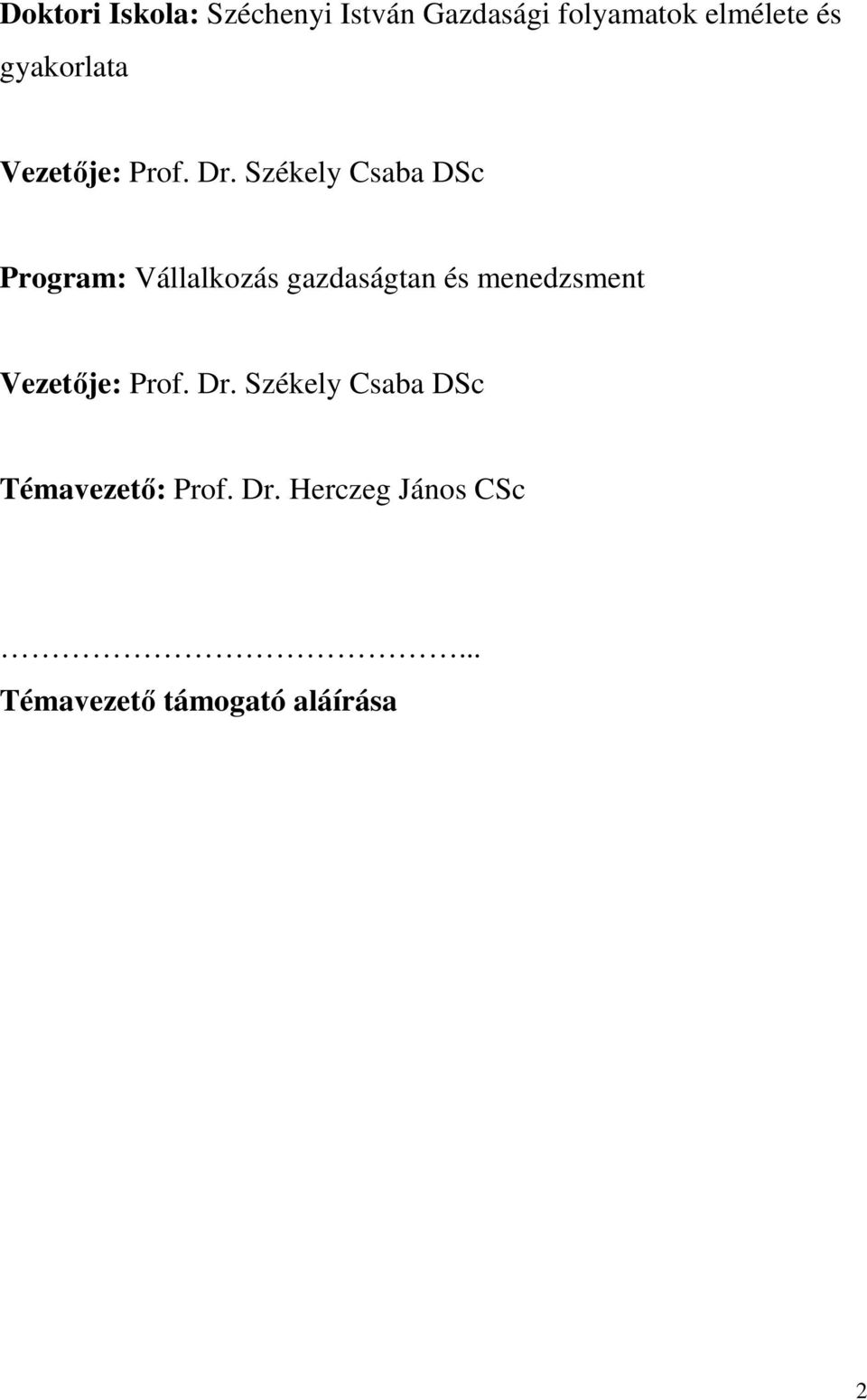 Doktori Iskola: Széchenyi István Gazdasági folyamatok elmélete és gyakorlata

Vezetője: Prof. Dr. Székely Csaba DSc

Program: Vállalkozás gazdaságtan és menedzsment

Vezetője: Prof. Dr. Székely Csaba DSc

Témavezető: Prof. Dr. Herczeg János CSc

…………………………………...
Témavezető támogató aláírása

2